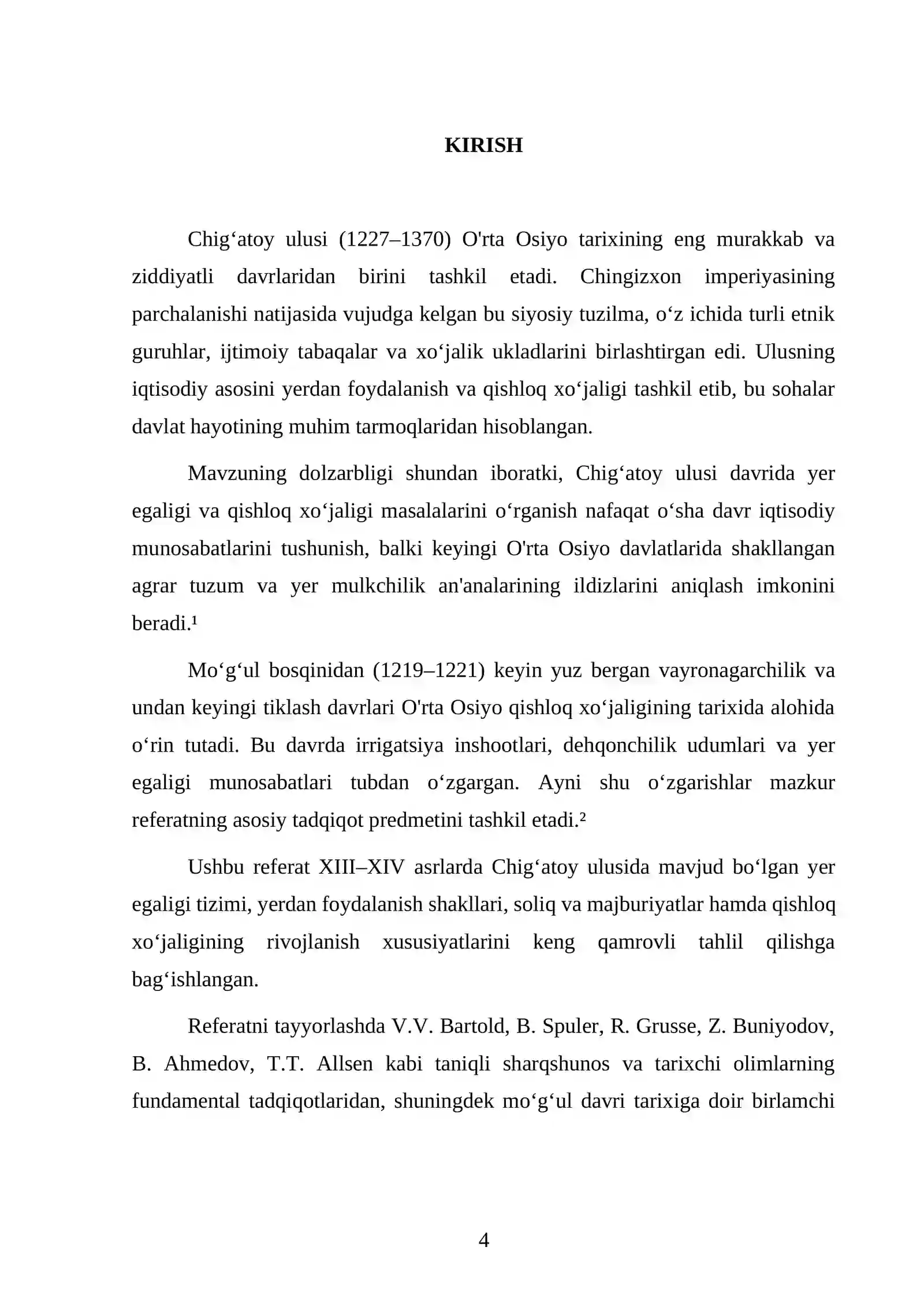 KIRISH

Chig'atoy ulusi (1227–1370) O'rta Osiyo tarixining eng murakkab va ziddiyatli davrlaridan birini tashkil etadi. Chingizxon imperiyasining parchalanishi natijasida vujudga kelgan bu siyosiy tuzilma, o'z ichida turli etnik guruhlar, ijtimoiy tabaqalar va xo'jalik ukladlarini birlashtirgan edi. Ulusning iqtisodiy asosini yerdan foydalanish va qishloq xo'jaligi tashkil etib, bu sohalar davlat hayotining muhim tarmoqlaridan hisoblangan.

Mavzuning dolzarbligi shundan iboratki, Chig'atoy ulusi davrida yer egaligi va qishloq xo'jaligi masalalarini o'rganish nafaqat o'sha davr iqtisodiy munosabatlarini tushunish, balki keyingi O'rta Osiyo davlatlarida shakllangan agrar tuzum va yer mulkchilik an'analarining ildizlarini aniqlash imkonini beradi.$^{1}$

Mo'g'ul bosqinidan (1219–1221) keyin yuz bergan vayronagarchilik va undan keyingi tiklash davrlari O'rta Osiyo qishloq xo'jaligining tarixida alohida o'rin tutadi. Bu davrda irrigatsiya inshootlari, dehqonchilik udumlari va yer egaligi munosabatlari tubdan o'zgargan. Ayni shu o'zgarishlar mazkur referatning asosiy tadqiqot predmetini tashkil etadi.$^{2}$

Ushbu referat XIII–XIV asrlarda Chig'atoy ulusida mavjud bo'lgan yer egaligi tizimi, yerdan foydalanish shakllari, soliq va majburiyatlar hamda qishloq xo'jaligining rivojlanish xususiyatlarini keng qamrovli tahlil qilishga bag'ishlangan.

Referatni tayyorlashda V.V. Bartold, B. Spuler, R. Grusse, Z. Buniyodov, B. Ahmedov, T.T. Allsen kabi taniqli sharqshunos va tarixchi olimlarning fundamental tadqiqotlaridan, shuningdek mo'g'ul davri tarixiga doir birlamchi

4